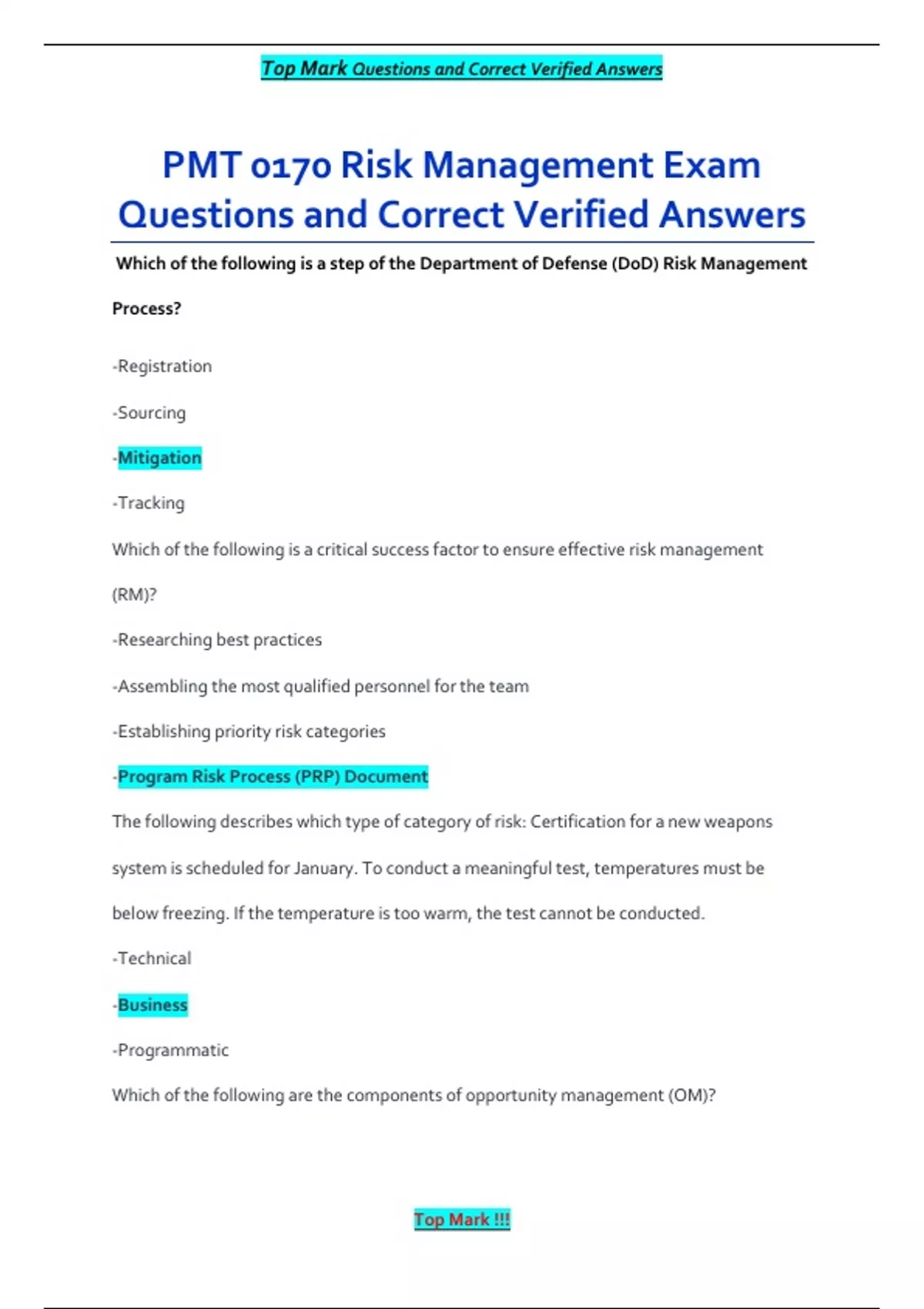 Top Mark Questions and Correct Verified Answers

PMT 0170 Risk Management Exam Questions and Correct Verified Answers

Which of the following is a step of the Department of Defense (DoD) Risk Management Process?

-Registration

-Sourcing

-Mitigation

-Tracking

Which of the following is a critical success factor to ensure effective risk management (RM)?

-Researching best practices

-Assembling the most qualified personnel for the team

-Establishing priority risk categories

-Program Risk Process (PRP) Document

The following describes which type of category of risk: Certification for a new weapons system is scheduled for January. To conduct a meaningful test, temperatures must be below freezing. If the temperature is too warm, the test cannot be conducted.

-Technical

-Business

-Programmatic

Which of the following are the components of opportunity management (OM)?

Top Mark !!!